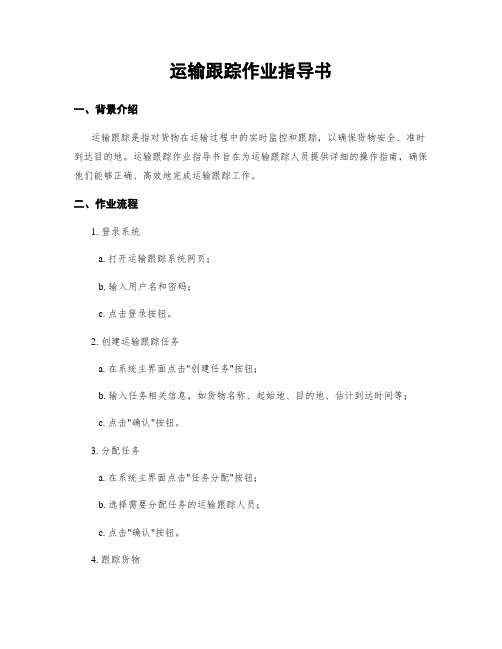 运输跟踪作业指导书

一、背景介绍

运输跟踪是指对货物在运输过程中的实时监控和跟踪，以确保货物安全、准时到达目的地。运输跟踪作业指导书旨在为运输跟踪人员提供详细的操作指南，确保他们能够正确、高效地完成运输跟踪工作。

二、作业流程

1. 登录系统

a. 打开运输跟踪系统网页；

b. 输入用户名和密码；

c. 点击登录按钮。

2. 创建运输跟踪任务

a. 在系统主界面点击"创建任务"按钮；

b. 输入任务相关信息，如货物名称、起始地、目的地、估计到达时间等；

c. 点击"确认"按钮。

3. 分配任务

a. 在系统主界面点击"任务分配"按钮；

b. 选择需要分配任务的运输跟踪人员；

c. 点击"确认"按钮。

4. 跟踪货物